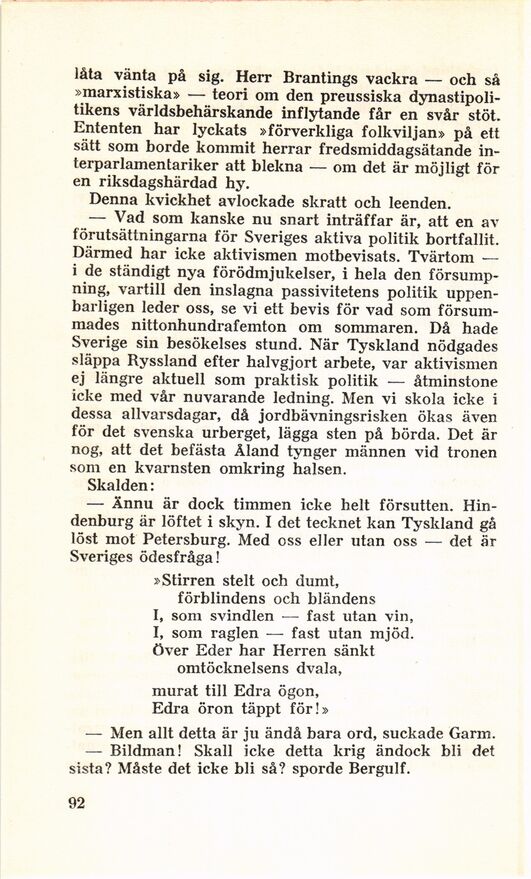 låta vänta på sig. Herr Brantings vackra — och så »marxistiska» — teori om den preussiska dynastipolitikens världsbehärskande inflytande får en svår stöt. Ententen har lyckats »förverkliga folkviljan» på ett sätt som borde kommit herrar fredsmiddagsätande interparlamentariker att blekna — om det är möjligt för en riksdagshärdad hy.

Denna kvickhet avlockade skratt och leenden.

— Vad som kanske nu snart inträffar är, att en av förutsättningarna för Sveriges aktiva politik bortfallit. Därmed har icke aktivismen motbevisats. Tvärtom — i de ständigt nya förödmjukelser, i hela den försumpning, vartill den inslagna passivitetens politik uppenbarligen leder oss, se vi ett bevis för vad som försummades nittonhundrafemton om sommaren. Då hade Sverige sin besökelses stund. När Tyskland nödgades släppa Ryssland efter halvgjort arbete, var aktivismen ej längre aktuell som praktisk politik — åtminstone icke med vår nuvarande ledning. Men vi skola icke i dessa allvarsdagar, då jordbävningsrisken ökas även för det svenska urberget, lägga sten på börda. Det är nog, att det befästa Åland tynger männen vid tronen som en kvarnsten omkring halsen.

Skalden:

— Ännu är dock timmen icke helt försutten. Hindenburg är löftet i skyn. I det tecknet kan Tyskland gå löst mot Petersburg. Med oss eller utan oss — det är Sveriges ödesfråga!

»Stirren stelt och dumt,
förblindens och bländens
I, som svindlen — fast utan vin,
I, som raglen — fast utan mjöd.
Över Eder har Herren sänkt
omtöcknelsens dvala,
murat till Edra ögon,
Edra öron täppt för!»

— Men allt detta är ju ändå bara ord, suckade Garm.

— Bildman! Skall icke detta krig ändock bli det sista? Måste det icke bli så? sporde Bergulf.

92